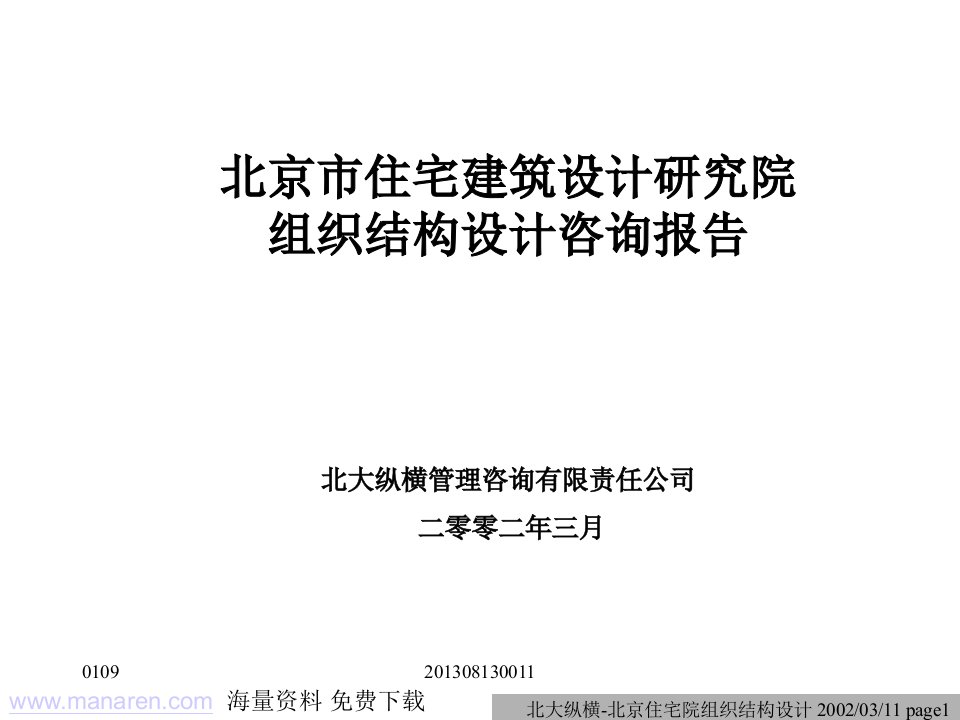 北京市住宅建筑设计研究院
组织结构设计咨询报告

北大纵横管理咨询有限责任公司

二零零二年三月

0109

201308130011

www.manaren.com 海量资料 免费下载

北大纵横-北京住宅院组织结构设计 2002/03/11 page1